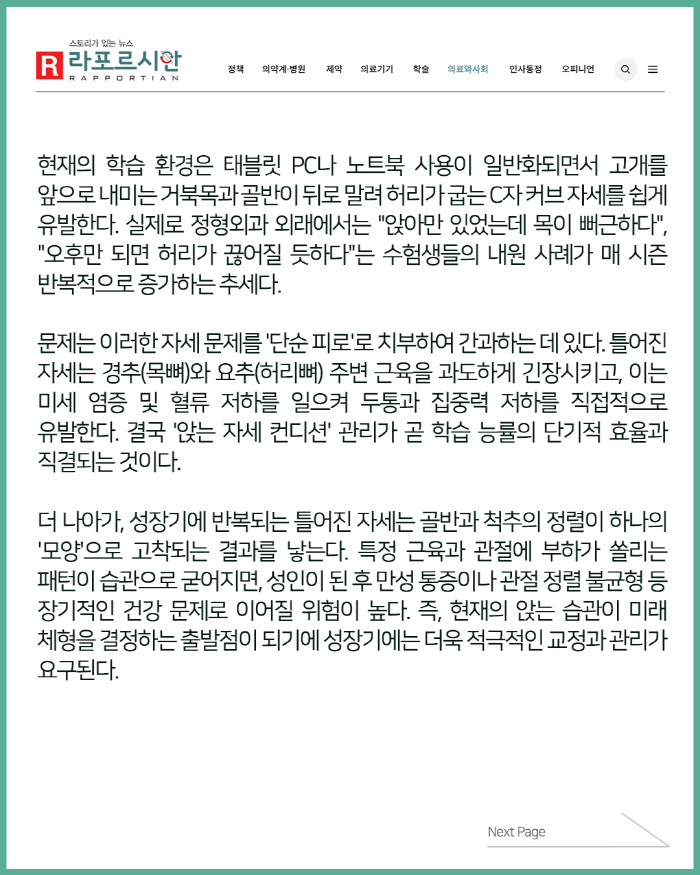 스토리가 있는 뉴스
R 라포르시안
RAPPORTIAN

정책 의약계·병원 제약 의료기기 학술 의료와사회 인사동정 오피니언

현재의 학습 환경은 태블릿 PC나 노트북 사용이 일반화되면서 고개를 앞으로 내미는 거북목과 골반이 뒤로 말려 허리가 굽는 C자 커브 자세를 쉽게 유발한다. 실제로 정형외과 외래에서는 "앉아만 있었는데 목이 뻐근하다", "오후만 되면 허리가 끊어질 듯하다"는 수험생들의 내원 사례가 매 시즌 반복적으로 증가하는 추세다.

문제는 이러한 자세 문제를 '단순 피로'로 치부하여 간과하는 데 있다. 틀어진 자세는 경추(목뼈)와 요추(허리뼈) 주변 근육을 과도하게 긴장시키고, 이는 미세 염증 및 혈류 저하를 일으켜 두통과 집중력 저하를 직접적으로 유발한다. 결국 '앉는 자세 컨디션' 관리가 곧 학습 능률의 단기적 효율과 직결되는 것이다.

더 나아가, 성장기에 반복되는 틀어진 자세는 골반과 척추의 정렬이 하나의 '모양'으로 고착되는 결과를 낳는다. 특정 근육과 관절에 부하가 쏠리는 패턴이 습관으로 굳어지면, 성인이 된 후 만성 통증이나 관절 정렬 불균형 등 장기적인 건강 문제로 이어질 위험이 높다. 즉, 현재의 앉는 습관이 미래 체형을 결정하는 출발점이 되기에 성장기에는 더욱 적극적인 교정과 관리가 요구된다.

Next Page